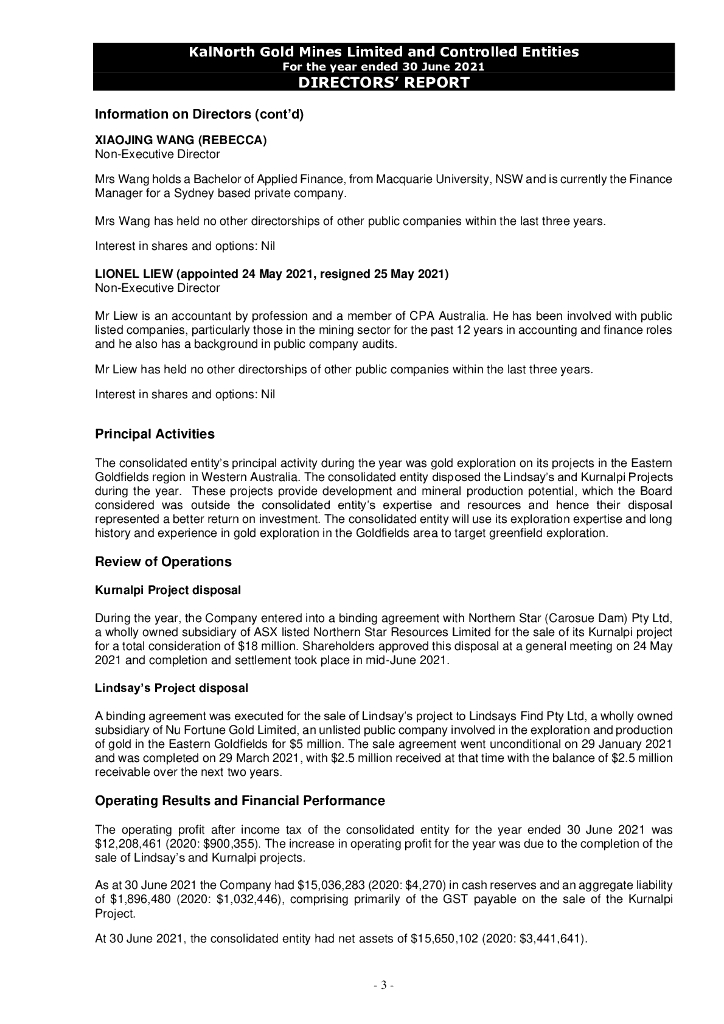 KalNorth Gold Mines Limited and Controlled Entities
For the year ended 30 June 2021
DIRECTORS' REPORT

Information on Directors (cont'd)

XIAOJING WANG (REBECCA)
Non-Executive Director

Mrs Wang holds a Bachelor of Applied Finance, from Macquarie University, NSW and is currently the Finance Manager for a Sydney based private company.

Mrs Wang has held no other directorships of other public companies within the last three years.

Interest in shares and options: Nil

LIONEL LIEW (appointed 24 May 2021, resigned 25 May 2021)
Non-Executive Director

Mr Liew is an accountant by profession and a member of CPA Australia. He has been involved with public listed companies, particularly those in the mining sector for the past 12 years in accounting and finance roles and he also has a background in public company audits.

Mr Liew has held no other directorships of other public companies within the last three years.

Interest in shares and options: Nil

Principal Activities

The consolidated entity's principal activity during the year was gold exploration on its projects in the Eastern Goldfields region in Western Australia. The consolidated entity disposed the Lindsay's and Kurnalpi Projects during the year. These projects provide development and mineral production potential, which the Board considered was outside the consolidated entity's expertise and resources and hence their disposal represented a better return on investment. The consolidated entity will use its exploration expertise and long history and experience in gold exploration in the Goldfields area to target greenfield exploration.

Review of Operations

Kurnalpi Project disposal

During the year, the Company entered into a binding agreement with Northern Star (Carosue Dam) Pty Ltd, a wholly owned subsidiary of ASX listed Northern Star Resources Limited for the sale of its Kurnalpi project for a total consideration of $18 million. Shareholders approved this disposal at a general meeting on 24 May 2021 and completion and settlement took place in mid-June 2021.

Lindsay's Project disposal

A binding agreement was executed for the sale of Lindsay's project to Lindsays Find Pty Ltd, a wholly owned subsidiary of Nu Fortune Gold Limited, an unlisted public company involved in the exploration and production of gold in the Eastern Goldfields for $5 million. The sale agreement went unconditional on 29 January 2021 and was completed on 29 March 2021, with $2.5 million received at that time with the balance of $2.5 million receivable over the next two years.

Operating Results and Financial Performance

The operating profit after income tax of the consolidated entity for the year ended 30 June 2021 was $12,208,461 (2020: $900,355). The increase in operating profit for the year was due to the completion of the sale of Lindsay's and Kurnalpi projects.

As at 30 June 2021 the Company had $15,036,283 (2020: $4,270) in cash reserves and an aggregate liability of $1,896,480 (2020: $1,032,446), comprising primarily of the GST payable on the sale of the Kurnalpi Project.

At 30 June 2021, the consolidated entity had net assets of $15,650,102 (2020: $3,441,641).

- 3 -